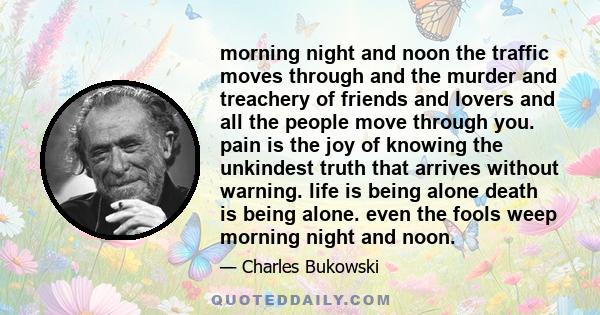 morning night and noon the traffic moves through and the murder and treachery of friends and lovers and all the people move through you. pain is the joy of knowing the unkindest truth that arrives without warning. life is being alone death is being alone. even the fools weep morning night and noon.

— Charles Bukowski

QUOTEDDAILY.COM